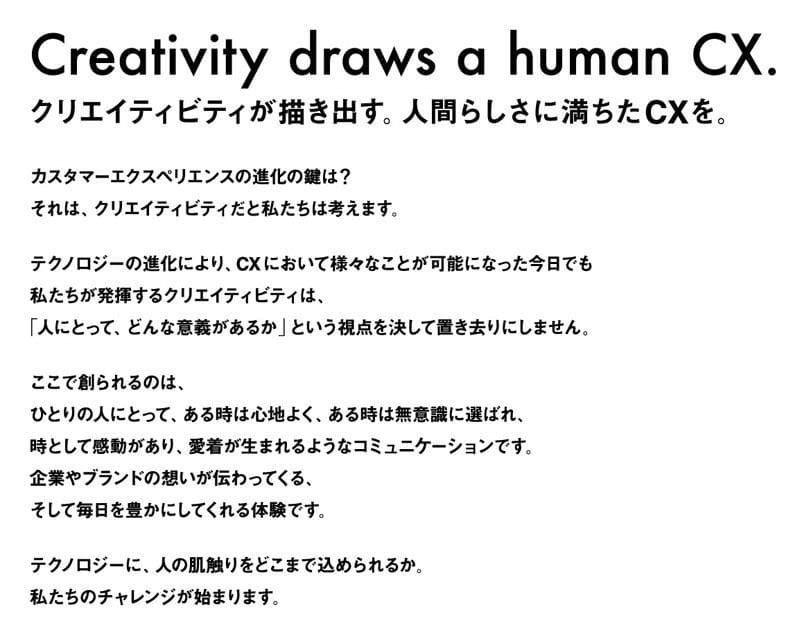 Creativity draws a human CX.
クリエイティビティが描き出す。人間らしさに満ちたCXを。

カスタマーエクスペリエンスの進化の鍵は?
それは、クリエイティビティだと私たちは考えます。

テクノロジーの進化により、CXにおいて様々なことが可能になった今日でも
私たちが発揮するクリエイティビティは、
「人にとって、どんな意義があるか」という視点を決して置き去りにしません。

ここで創られるのは、
ひとりの人にとって、ある時は心地よく、ある時は無意識に選ばれ、
時として感動があり、愛着が生まれるようなコミュニケーションです。
企業やブランドの想いが伝わってくる、
そして毎日を豊かにしてくれる体験です。

テクノロジーに、人の肌触りをどこまで込められるか。
私たちのチャレンジが始まります。